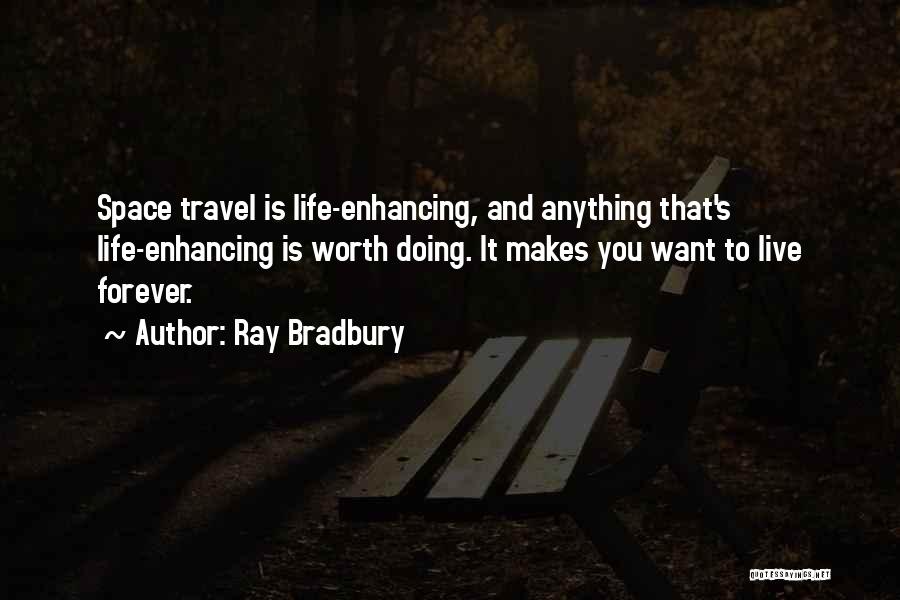 Space travel is life-enhancing, and anything that's life-enhancing is worth doing. It makes you want to live forever.

~ Author: Ray Bradbury

QUOTESSAYINGS.NET